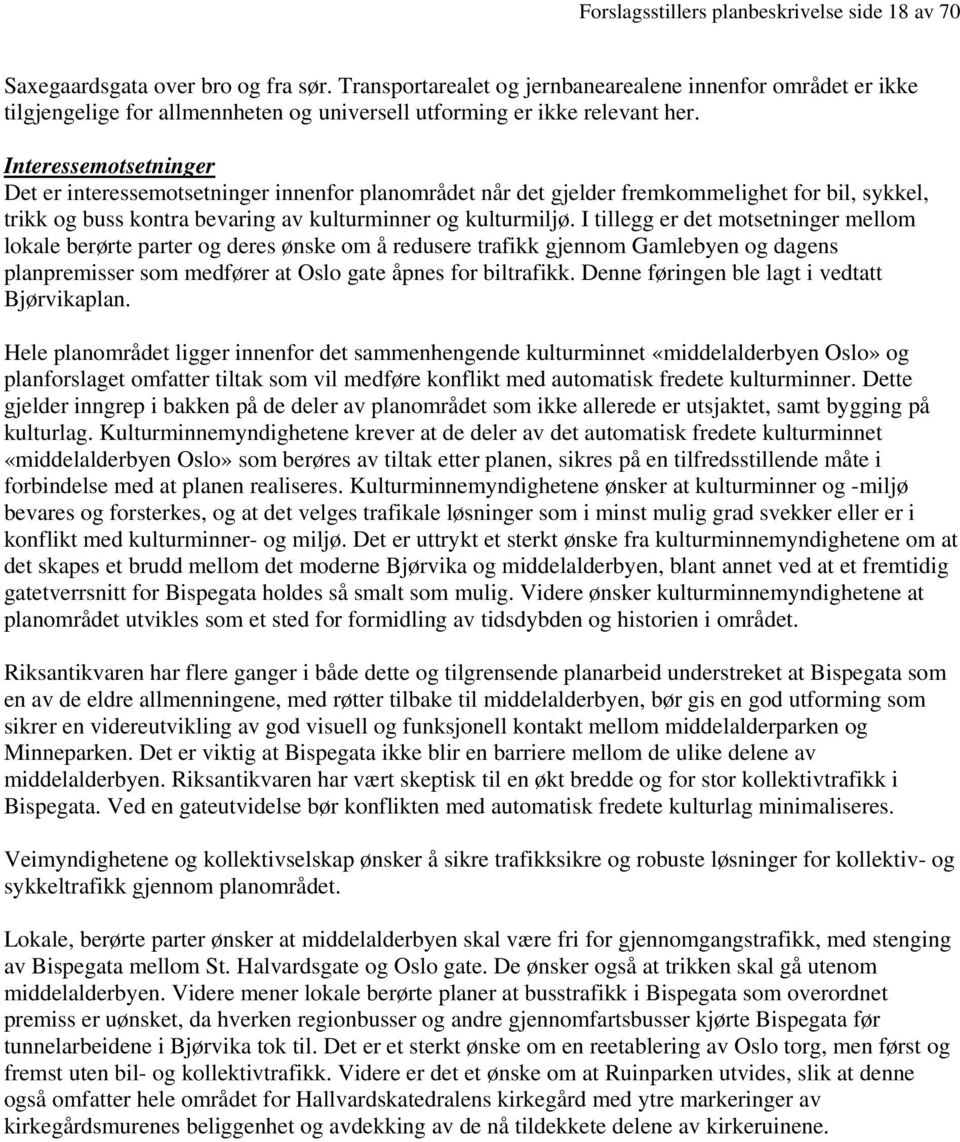 Forslagsstillers planbeskrivelse side 18 av 70

Saxegaardsgata over bro og fra sør. Transportarealet og jernbanearealene innenfor området er ikke tilgjengelige for allmennheten og universell utforming er ikke relevant her.

Interessemotsetninger
Det er interessemotsetninger innenfor planområdet når det gjelder fremkommelighet for bil, sykkel, trikk og buss kontra bevaring av kulturminner og kulturmiljø. I tillegg er det motsetninger mellom lokale berørte parter og deres ønske om å redusere trafikk gjennom Gamlebyen og dagens planpremisser som medfører at Oslo gate åpnes for biltrafikk. Denne føringen ble lagt i vedtatt Bjørvikaplan.

Hele planområdet ligger innenfor det sammenhengende kulturminnet «middelalderbyen Oslo» og planforslaget omfatter tiltak som vil medføre konflikt med automatisk fredete kulturminner. Dette gjelder inngrep i bakken på de deler av planområdet som ikke allerede er utsjaktet, samt bygging på kulturlag. Kulturminnemyndighetene krever at de deler av det automatisk fredete kulturminnet «middelalderbyen Oslo» som berøres av tiltak etter planen, sikres på en tilfredsstillende måte i forbindelse med at planen realiseres. Kulturminnemyndighetene ønsker at kulturminner og -miljø bevares og forsterkes, og at det velges trafikale løsninger som i minst mulig grad svekker eller er i konflikt med kulturminner- og miljø. Det er uttrykt et sterkt ønske fra kulturminnemyndighetene om at det skapes et brudd mellom det moderne Bjørvika og middelalderbyen, blant annet ved at et fremtidig gatetverrsnitt for Bispegata holdes så smalt som mulig. Videre ønsker kulturminnemyndighetene at planområdet utvikles som et sted for formidling av tidsdybden og historien i området.

Riksantikvaren har flere ganger i både dette og tilgrensende planarbeid understreket at Bispegata som en av de eldre allmenningene, med røtter tilbake til middelalderbyen, bør gis en god utforming som sikrer en videreutvikling av god visuell og funksjonell kontakt mellom middelalderparken og Minneparken. Det er viktig at Bispegata ikke blir en barriere mellom de ulike delene av middelalderbyen. Riksantikvaren har vært skeptisk til en økt bredde og for stor kollektivtrafikk i Bispegata. Ved en gateutvidelse bør konflikten med automatisk fredete kulturlag minimaliseres.

Veimyndighetene og kollektivselskap ønsker å sikre trafikksikre og robuste løsninger for kollektiv- og sykkeltrafikk gjennom planområdet.

Lokale, berørte parter ønsker at middelalderbyen skal være fri for gjennomgangstrafikk, med stenging av Bispegata mellom St. Halvardsgate og Oslo gate. De ønsker også at trikken skal gå utenom middelalderbyen. Videre mener lokale berørte planer at busstrafikk i Bispegata som overordnet premiss er uønsket, da hverken regionbusser og andre gjennomfartsbusser kjørte Bispegata før tunnelarbeidene i Bjørvika tok til. Det er et sterkt ønske om en reetablering av Oslo torg, men først og fremst uten bil- og kollektivtrafikk. Videre er det et ønske om at Ruinparken utvides, slik at denne også omfatter hele området for Hallvardskatedralens kirkegård med ytre markeringer av kirkegårdsmurenes beliggenhet og avdekking av de nå tildekkete delene av kirkeruinene.